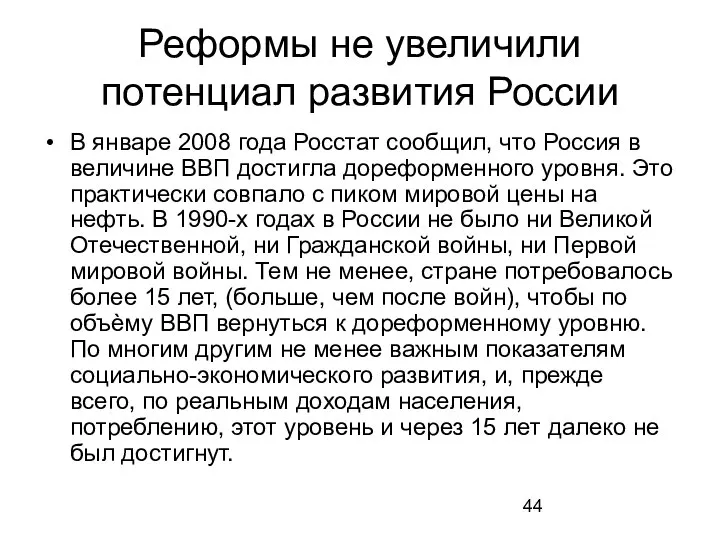 Реформы не увеличили потенциал развития России

• В январе 2008 года Росстат сообщил, что Россия в величине ВВП достигла дореформенного уровня. Это практически совпало с пиком мировой цены на нефть. В 1990-х годах в России не было ни Великой Отечественной, ни Гражданской войны, ни Первой мировой войны. Тем не менее, стране потребовалось более 15 лет, (больше, чем после войн), чтобы по объёму ВВП вернуться к дореформенному уровню. По многим другим не менее важным показателям социально-экономического развития, и, прежде всего, по реальным доходам населения, потреблению, этот уровень и через 15 лет далеко не был достигнут.

44